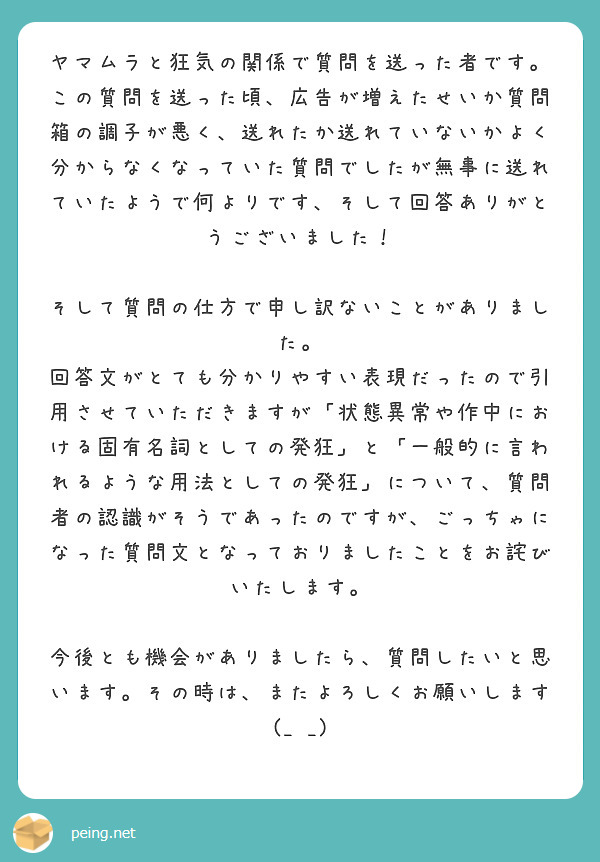 ヤマムラと狂気の関係で質問を送った者です。この質問を送った頃、広告が増えたせいか質問箱の調子が悪く、送れたか送れていないかよく分からなくなっていた質問でしたが無事に送れていたようで何よりです、そして回答ありがとうございました！

そして質問の仕方で申し訳ないことがありました。
回答文がとても分かりやすい表現だったので引用させていただきますが「状態異常や作中における固有名詞としての発狂」と「一般的に言われるような用法としての発狂」について、質問者の認識がそうであったのですが、ごっちゃになった質問文となっておりましたことをお詫びいたします。

今後とも機会がありましたら、質問したいと思います。その時は、またよろしくお願いします (_ _)

peing.net